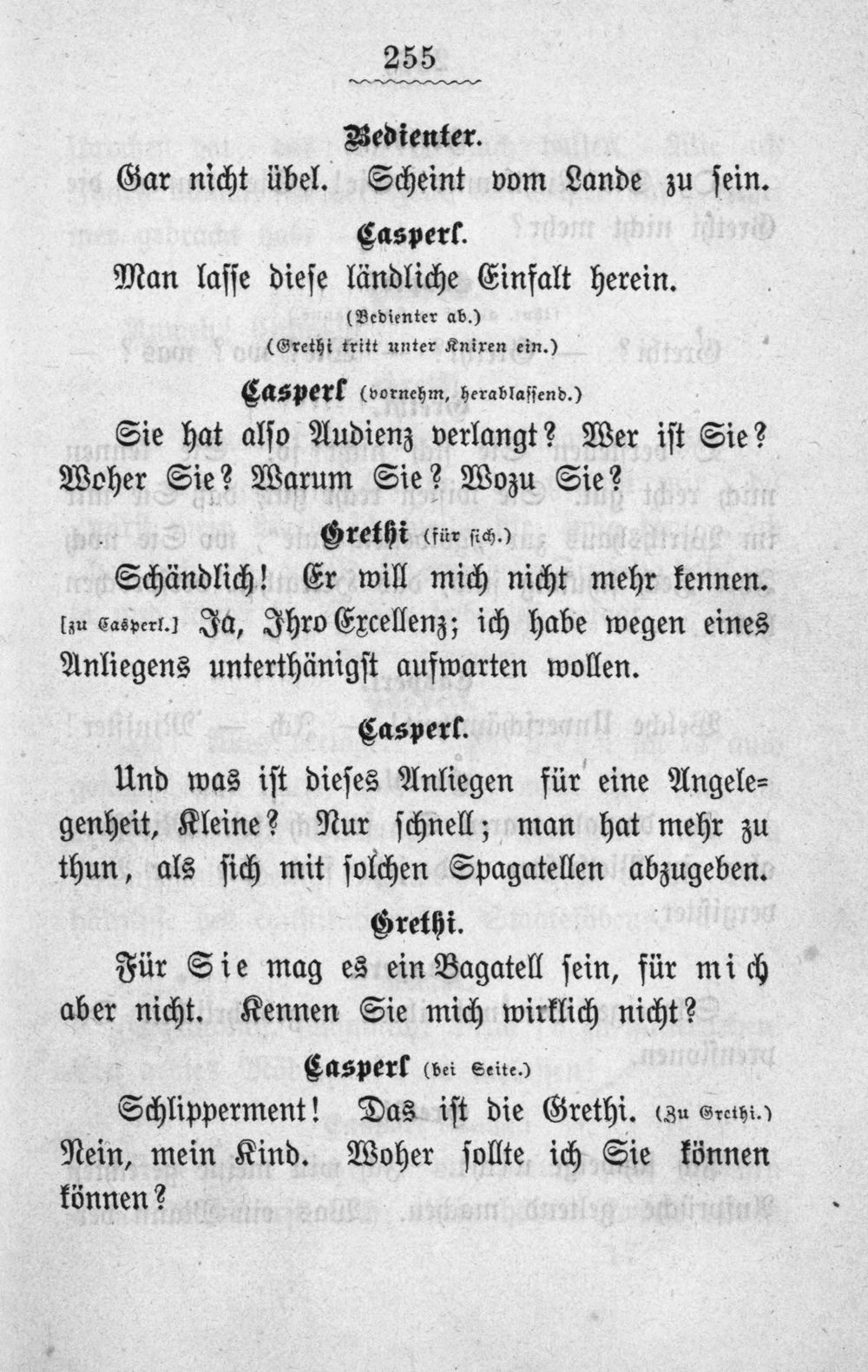 255

Bedienter.

Gar nicht übel. Scheint vom Lande zu sein.

Casperl.

Man lasse diese ländliche Einfalt herein.

(Bedienter ab.)

(Grethi tritt unter Knixen ein.)

Casperl (vornehm, herablassend.)

Sie hat also Audienz verlangt? Wer ist Sie? Woher Sie? Warum Sie? Wozu Sie?

Grethi (für sich.)

Schändlich! Er will mich nicht mehr kennen. [zu Casperl.] Ja, Ihro Excellenz; ich habe wegen eines Anliegens unterthänigst aufwarten wollen.

Casperl.

Und was ist dieses Anliegen für eine Angelegenheit, Kleine? Nur schnell; man hat mehr zu thun, als sich mit solchen Spagatellen abzugeben.

Grethi.

Für Sie mag es ein Bagatell sein, für mich aber nicht. Kennen Sie mich wirklich nicht?

Casperl (bei Seite.)

Schlipperment! Das ist die Grethi. (Zu Grethi.) Nein, mein Kind. Woher sollte ich Sie können können?